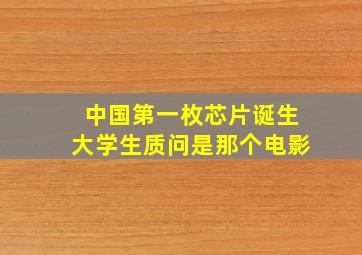 中国第一枚芯片诞生
大学生质问是那个电影